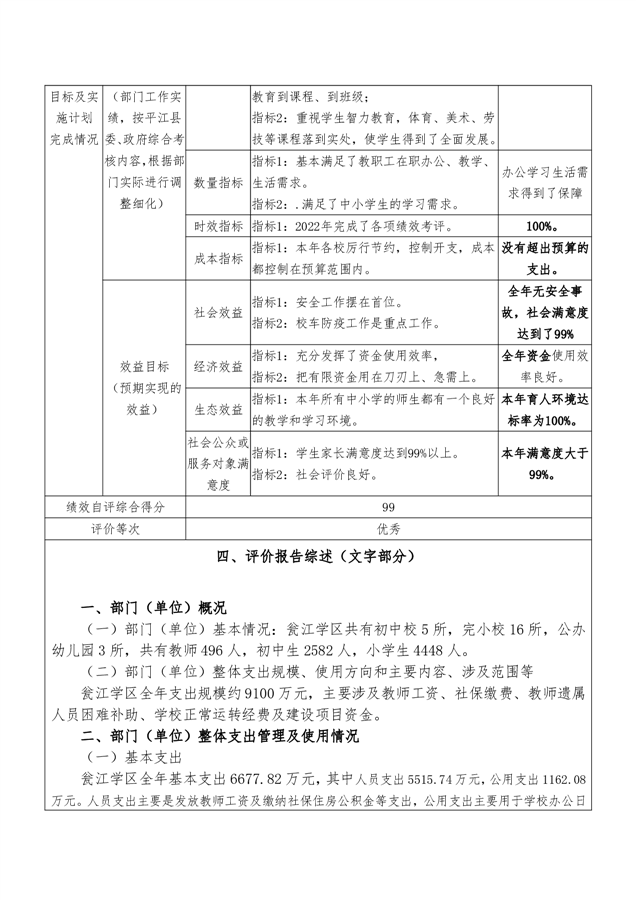 | 目标及实施计划完成情况 | （部门工作实绩，按平江县委、政府综合考核内容，根据部门实际进行调整细化） |  | 教育到课程、到班级；<br>指标2：重视学生智力教育，体育、美术、劳技等课程落到实处，使学生得到了全面发展。 |  |
|---|---|---|---|---|
|  |  | 数量指标 | 指标1：基本满足了教职工在职办公、教学、生活需求。<br>指标2：.满足了中小学生的学习需求。 | 办公学习生活需求得到了保障 |
|  |  | 时效指标 | 指标1：2022年完成了各项绩效考评。 | 100%。 |
|  |  | 成本指标 | 指标1：本年各校厉行节约，控制开支，成本都控制在预算范围内。 | 没有超出预算的支出。 |
|  | 效益目标（预期实现的效益） | 社会效益 | 指标1：安全工作摆在首位。<br>指标2：校车防疫工作是重点工作。 | 全年无安全事故，社会满意度达到了99% |
|  |  | 经济效益 | 指标1：充分发挥了资金使用效率，<br>指标2：把有限资金用在刀刃上、急需上。 | 全年资金使用效率良好。 |
|  |  | 生态效益 | 指标1：本年所有中小学的师生都有一个良好的教学和学习环境。 | 本年育人环境达标率为100%。 |
|  |  | 社会公众或服务对象满意度 | 指标1：学生家长满意度达到99%以上。<br>指标2：社会评价良好。 | 本年满意度大于99%。 |
| 绩效自评综合得分 |  | 99 |  |  |
| 评价等次 |  | 优秀 |  |  |

四、评价报告综述（文字部分）

一、部门（单位）概况

（一）部门（单位）基本情况：瓮江学区共有初中校5所，完小校16所，公办幼儿园3所，共有教师496人，初中生2582人，小学生4448人。

（二）部门（单位）整体支出规模、使用方向和主要内容、涉及范围等

瓮江学区全年支出规模约9100万元，主要涉及教师工资、社保缴费、教师遗属人员困难补助、学校正常运转经费及建设项目资金。

二、部门（单位）整体支出管理及使用情况

（一）基本支出

瓮江学区全年基本支出6677.82万元，其中人员支出5515.74万元，公用支出1162.08万元。人员支出主要是发放教师工资及缴纳社保住房公积金等支出，公用支出主要用于学校办公日